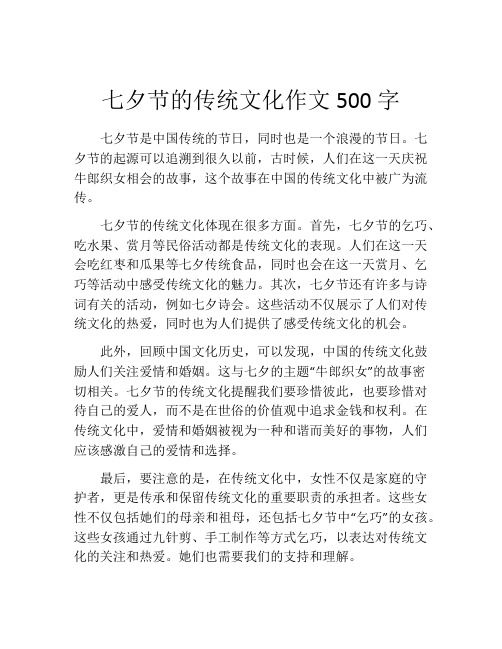 七夕节的传统文化作文 500 字

七夕节是中国传统的节日，同时也是一个浪漫的节日。七夕节的起源可以追溯到很久以前，古时候，人们在这一天庆祝牛郎织女相会的故事，这个故事在中国的传统文化中被广为流传。

七夕节的传统文化体现在很多方面。首先，七夕节的乞巧、吃水果、赏月等民俗活动都是传统文化的表现。人们在这一天会吃红枣和瓜果等七夕传统食品，同时也会在这一天赏月、乞巧等活动中感受传统文化的魅力。其次，七夕节还有许多与诗词有关的活动，例如七夕诗会。这些活动不仅展示了人们对传统文化的热爱，同时也为人们提供了感受传统文化的机会。

此外，回顾中国文化历史，可以发现，中国的传统文化鼓励人们关注爱情和婚姻。这与七夕的主题“牛郎织女”的故事密切相关。七夕节的传统文化提醒我们要珍惜彼此，也要珍惜对待自己的爱人，而不是在世俗的价值观中追求金钱和权利。在传统文化中，爱情和婚姻被视为一种和谐而美好的事物，人们应该感激自己的爱情和选择。

最后，要注意的是，在传统文化中，女性不仅是家庭的守护者，更是传承和保留传统文化的重要职责的承担者。这些女性不仅包括她们的母亲和祖母，还包括七夕节中“乞巧”的女孩。这些女孩通过九针剪、手工制作等方式乞巧，以表达对传统文化的关注和热爱。她们也需要我们的支持和理解。